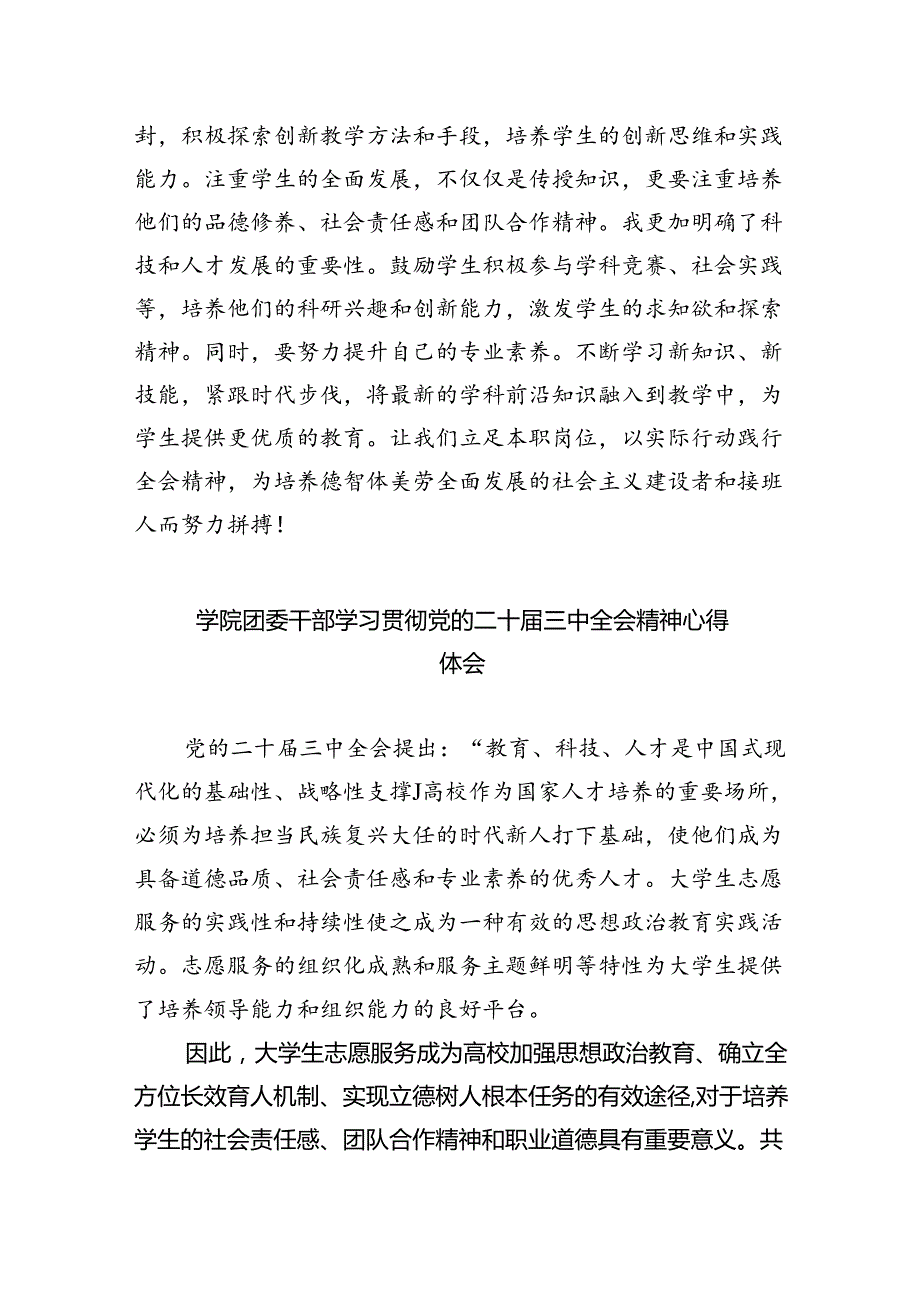 封，积极探索创新教学方法和手段，培养学生的创新思维和实践能力。注重学生的全面发展，不仅仅是传授知识，更要注重培养他们的品德修养、社会责任感和团队合作精神。我更加明确了科技和人才发展的重要性。鼓励学生积极参与学科竞赛、社会实践等，培养他们的科研兴趣和创新能力，激发学生的求知欲和探索精神。同时，要努力提升自己的专业素养。不断学习新知识、新技能，紧跟时代步伐，将最新的学科前沿知识融入到教学中，为学生提供更优质的教育。让我们立足本职岗位，以实际行动践行全会精神，为培养德智体美劳全面发展的社会主义建设者和接班人而努力拼搏！

学院团委干部学习贯彻党的二十届三中全会精神心得体会

党的二十届三中全会提出：“教育、科技、人才是中国式现代化的基础性、战略性支撑J高校作为国家人才培养的重要场所，必须为培养担当民族复兴大任的时代新人打下基础，使他们成为具备道德品质、社会责任感和专业素养的优秀人才。大学生志愿服务的实践性和持续性使之成为一种有效的思想政治教育实践活动。志愿服务的组织化成熟和服务主题鲜明等特性为大学生提供了培养领导能力和组织能力的良好平台。

因此，大学生志愿服务成为高校加强思想政治教育、确立全方位长效育人机制、实现立德树人根本任务的有效途径,对于培养学生的社会责任感、团队合作精神和职业道德具有重要意义。共